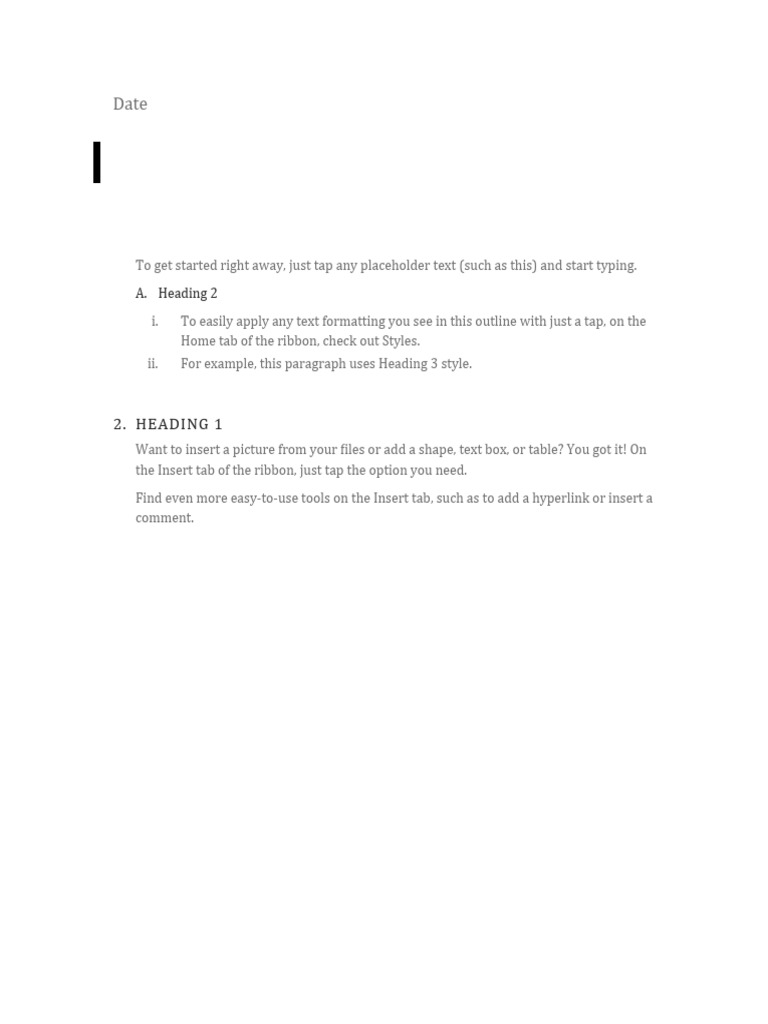 Date

To get started right away, just tap any placeholder text (such as this) and start typing.

A. Heading 2

i. To easily apply any text formatting you see in this outline with just a tap, on the Home tab of the ribbon, check out Styles.

ii. For example, this paragraph uses Heading 3 style.

2. HEADING 1

Want to insert a picture from your files or add a shape, text box, or table? You got it! On the Insert tab of the ribbon, just tap the option you need.

Find even more easy-to-use tools on the Insert tab, such as to add a hyperlink or insert a comment.